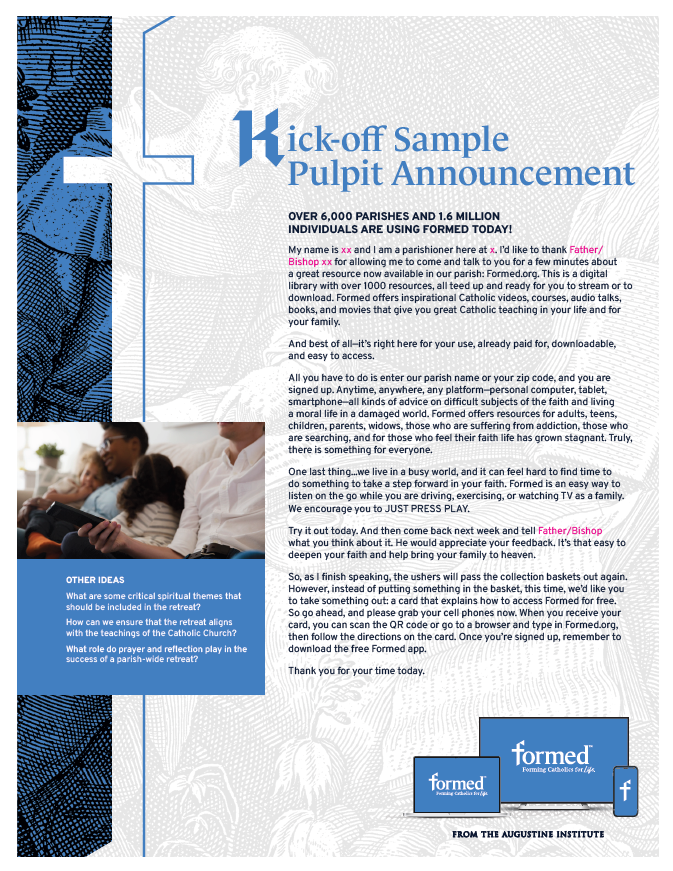 Kick-off Sample Pulpit Announcement

OVER 6,000 PARISHES AND 1.6 MILLION INDIVIDUALS ARE USING FORMED TODAY!

My name is xx and I am a parishioner here at x. I'd like to thank Father/Bishop xx for allowing me to come and talk to you for a few minutes about a great resource now available in our parish: Formed.org. This is a digital library with over 1000 resources, all teed up and ready for you to stream or to download. Formed offers inspirational Catholic videos, courses, audio talks, books, and movies that give you great Catholic teaching in your life and for your family.

And best of all—it's right here for your use, already paid for, downloadable, and easy to access.

All you have to do is enter our parish name or your zip code, and you are signed up. Anytime, anywhere, any platform—personal computer, tablet, smartphone—all kinds of advice on difficult subjects of the faith and living a moral life in a damaged world. Formed offers resources for adults, teens, children, parents, widows, those who are suffering from addiction, those who are searching, and for those who feel their faith life has grown stagnant. Truly, there is something for everyone.

One last thing…we live in a busy world, and it can feel hard to find time to do something to take a step forward in your faith. Formed is an easy way to listen on the go while you are driving, exercising, or watching TV as a family. We encourage you to JUST PRESS PLAY.

Try it out today. And then come back next week and tell Father/Bishop what you think about it. He would appreciate your feedback. It's that easy to deepen your faith and help bring your family to heaven.

So, as I finish speaking, the ushers will pass the collection baskets out again. However, instead of putting something in the basket, this time, we'd like you to take something out: a card that explains how to access Formed for free. So go ahead, and please grab your cell phones now. When you receive your card, you can scan the QR code or go to a browser and type in Formed.org, then follow the directions on the card. Once you're signed up, remember to download the free Formed app.

Thank you for your time today.

OTHER IDEAS

What are some critical spiritual themes that should be included in the retreat?

How can we ensure that the retreat aligns with the teachings of the Catholic Church?

What role do prayer and reflection play in the success of a parish-wide retreat?

formed
Forming Catholics for Life.

formed
Forming Catholics for Life.

f

FROM THE AUGUSTINE INSTITUTE